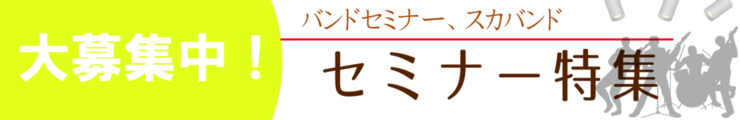 大募集中！

バンドセミナー、スカバンド

セミナー特集